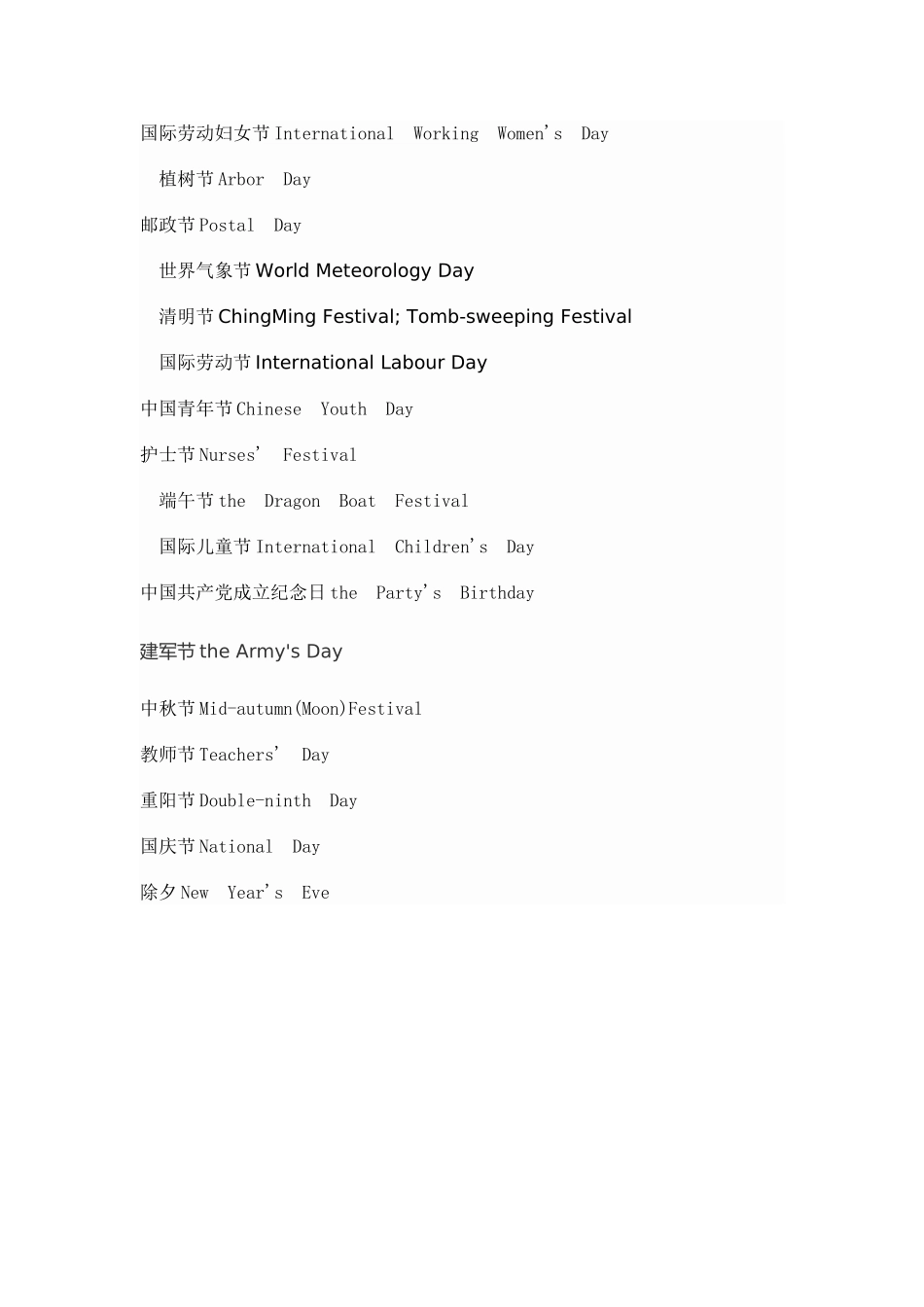 国际劳动妇女节 International Working Women's Day

植树节 Arbor Day

邮政节 Postal Day

世界气象节 World Meteorology Day

清明节 ChingMing Festival; Tomb-sweeping Festival

国际劳动节 International Labour Day

中国青年节 Chinese Youth Day

护士节 Nurses' Festival

端午节 the Dragon Boat Festival

国际儿童节 International Children's Day

中国共产党成立纪念日 the Party's Birthday

建军节 the Army's Day

中秋节 Mid-autumn(Moon)Festival

教师节 Teachers' Day

重阳节 Double-ninth Day

国庆节 National Day

除夕 New Year's Eve